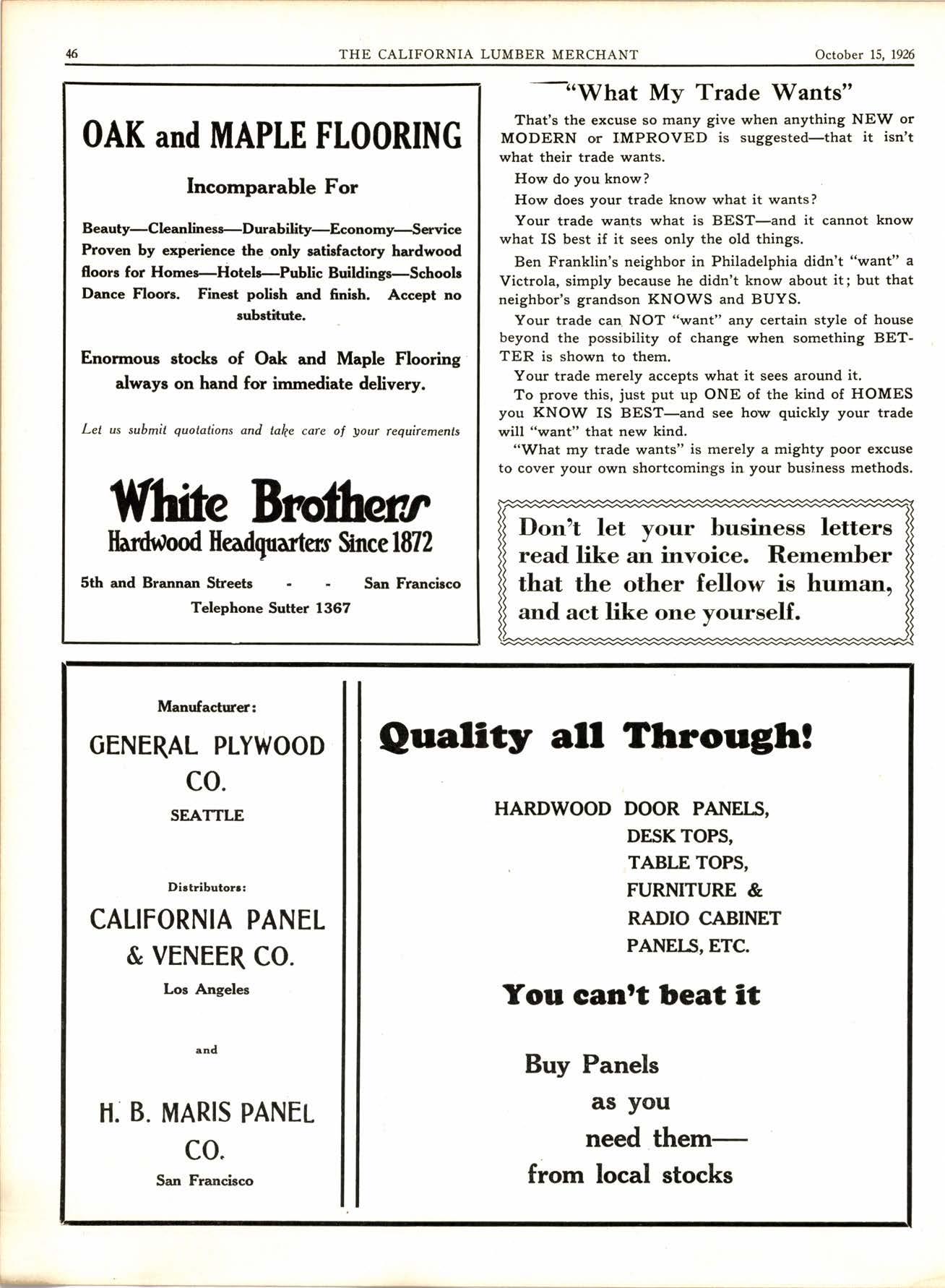 46 THE CALIFORNIA LUMBER MERCHANT October 15, 1926

OAK and MAPLE FLOORING

Incomparable For

Beauty—Cleanliness—Durability—Economy—Service Proven by experience the only satisfactory hardwood floors for Homes—Hotels—Public Buildings—Schools Dance Floors. Finest polish and finish. Accept no substitute.

Enormous stocks of Oak and Maple Flooring always on hand for immediate delivery.

Let us submit quotations and take care of your requirements

White Brothers
Hardwood Headquarters Since 1872

5th and Brannan Streets - - San Francisco
Telephone Sutter 1367

"What My Trade Wants"

That's the excuse so many give when anything NEW or MODERN or IMPROVED is suggested—that it isn't what their trade wants.

How do you know?

How does your trade know what it wants?

Your trade wants what is BEST—and it cannot know what IS best if it sees only the old things.

Ben Franklin's neighbor in Philadelphia didn't "want" a Victrola, simply because he didn't know about it; but that neighbor's grandson KNOWS and BUYS.

Your trade can NOT "want" any certain style of house beyond the possibility of change when something BETTER is shown to them.

Your trade merely accepts what it sees around it.

To prove this, just put up ONE of the kind of HOMES you KNOW IS BEST—and see how quickly your trade will "want" that new kind.

"What my trade wants" is merely a mighty poor excuse to cover your own shortcomings in your business methods.

Don't let your business letters read like an invoice. Remember that the other fellow is human, and act like one yourself.

Manufacturer:

GENERAL PLYWOOD CO.
SEATTLE

Distributors:

CALIFORNIA PANEL & VENEER CO.
Los Angeles

and

H. B. MARIS PANEL CO.
San Francisco

Quality all Through!

HARDWOOD DOOR PANELS,
DESK TOPS,
TABLE TOPS,
FURNITURE &
RADIO CABINET
PANELS, ETC.

You can't beat it

Buy Panels as you need them— from local stocks